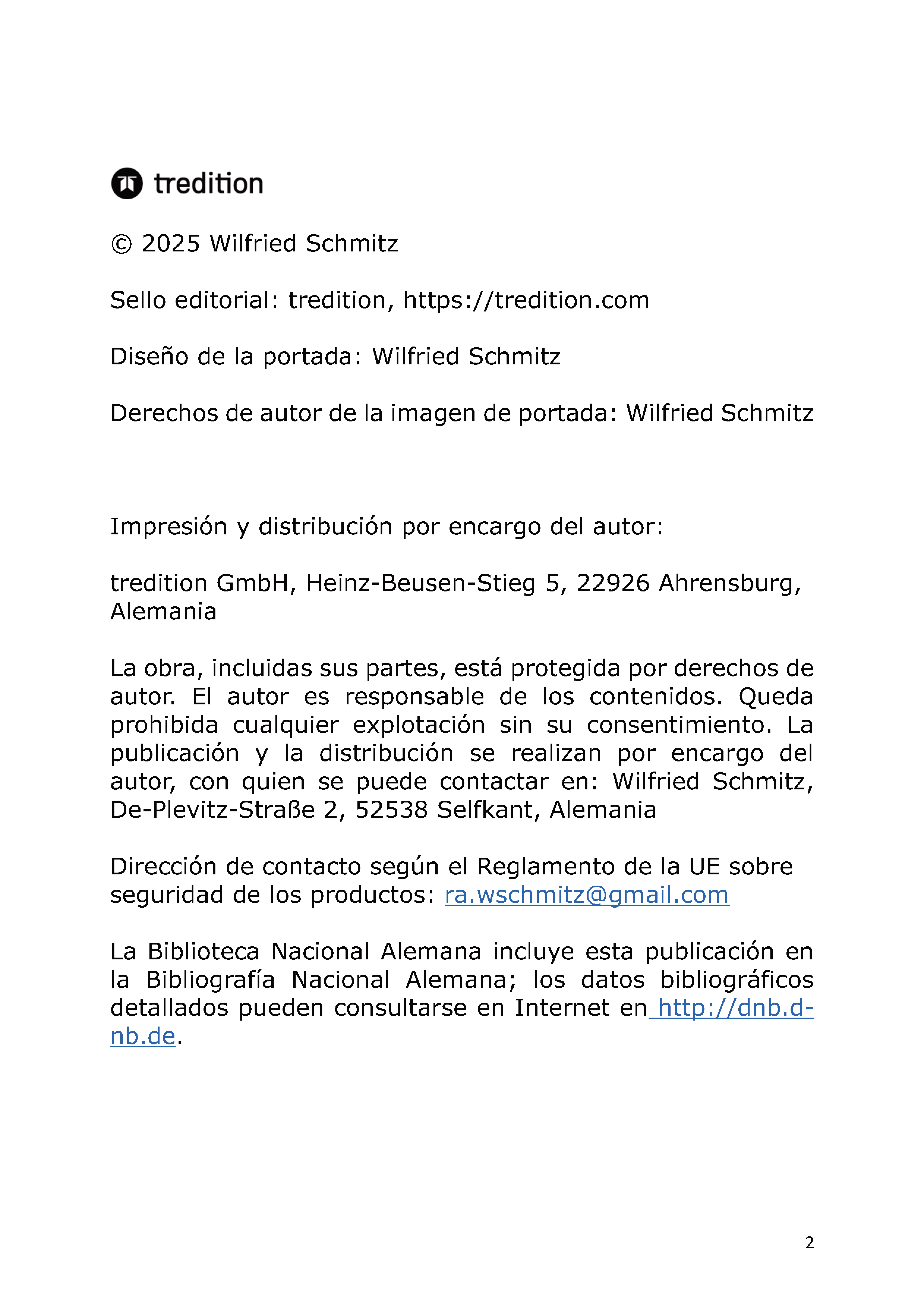 tredition

© 2025 Wilfried Schmitz

Sello editorial: tredition, https://tredition.com

Diseño de la portada: Wilfried Schmitz

Derechos de autor de la imagen de portada: Wilfried Schmitz

Impresión y distribución por encargo del autor:

tredition GmbH, Heinz-Beusen-Stieg 5, 22926 Ahrensburg, Alemania

La obra, incluidas sus partes, está protegida por derechos de autor. El autor es responsable de los contenidos. Queda prohibida cualquier explotación sin su consentimiento. La publicación y la distribución se realizan por encargo del autor, con quien se puede contactar en: Wilfried Schmitz, De-Plevitz-Straße 2, 52538 Selfkant, Alemania

Dirección de contacto según el Reglamento de la UE sobre seguridad de los productos: ra.wschmitz@gmail.com

La Biblioteca Nacional Alemana incluye esta publicación en la Bibliografía Nacional Alemana; los datos bibliográficos detallados pueden consultarse en Internet en http://dnb.d-nb.de.

2